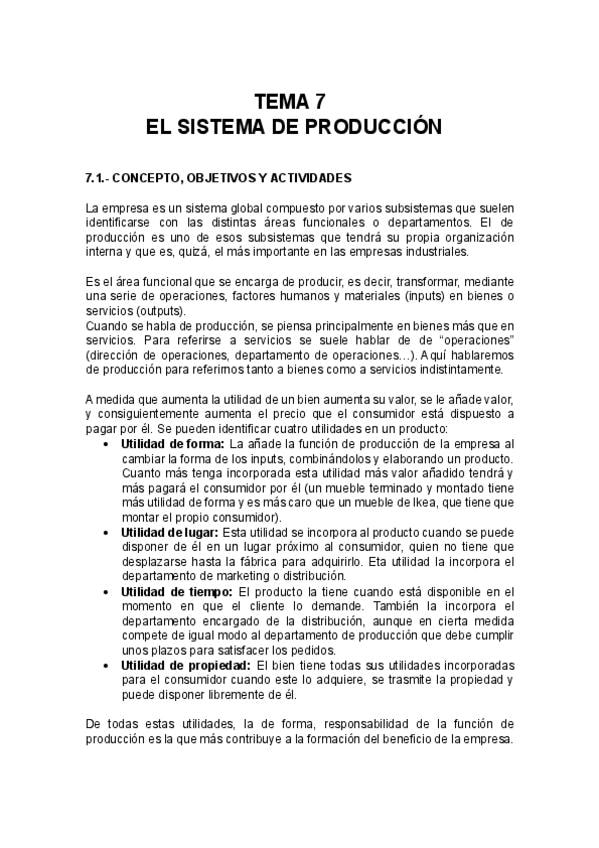 TEMA 7
EL SISTEMA DE PRODUCCIÓN

7.1.- CONCEPTO, OBJETIVOS Y ACTIVIDADES

La empresa es un sistema global compuesto por varios subsistemas que suelen identificarse con las distintas áreas funcionales o departamentos. El de producción es uno de esos subsistemas que tendrá su propia organización interna y que es, quizá, el más importante en las empresas industriales.

Es el área funcional que se encarga de producir, es decir, transformar, mediante una serie de operaciones, factores humanos y materiales (inputs) en bienes o servicios (outputs).
Cuando se habla de producción, se piensa principalmente en bienes más que en servicios. Para referirse a servicios se suele hablar de "operaciones" (dirección de operaciones, departamento de operaciones…). Aquí hablaremos de producción para referirnos tanto a bienes como a servicios indistintamente.

A medida que aumenta la utilidad de un bien aumenta su valor, se le añade valor, y consiguientemente aumenta el precio que el consumidor está dispuesto a pagar por él. Se pueden identificar cuatro utilidades en un producto:
• Utilidad de forma: La añade la función de producción de la empresa al cambiar la forma de los inputs, combinándolos y elaborando un producto. Cuanto más tenga incorporada esta utilidad más valor añadido tendrá y más pagará el consumidor por él (un mueble terminado y montado tiene más utilidad de forma y es más caro que un mueble de Ikea, que tiene que montar el propio consumidor).
• Utilidad de lugar: Esta utilidad se incorpora al producto cuando se puede disponer de él en un lugar próximo al consumidor, quien no tiene que desplazarse hasta la fábrica para adquirirlo. Eta utilidad la incorpora el departamento de marketing o distribución.
• Utilidad de tiempo: El producto la tiene cuando está disponible en el momento en que el cliente lo demande. También la incorpora el departamento encargado de la distribución, aunque en cierta medida compete de igual modo al departamento de producción que debe cumplir unos plazos para satisfacer los pedidos.
• Utilidad de propiedad: El bien tiene todas sus utilidades incorporadas para el consumidor cuando este lo adquiere, se trasmite la propiedad y puede disponer libremente de él.

De todas estas utilidades, la de forma, responsabilidad de la función de producción es la que más contribuye a la formación del beneficio de la empresa.